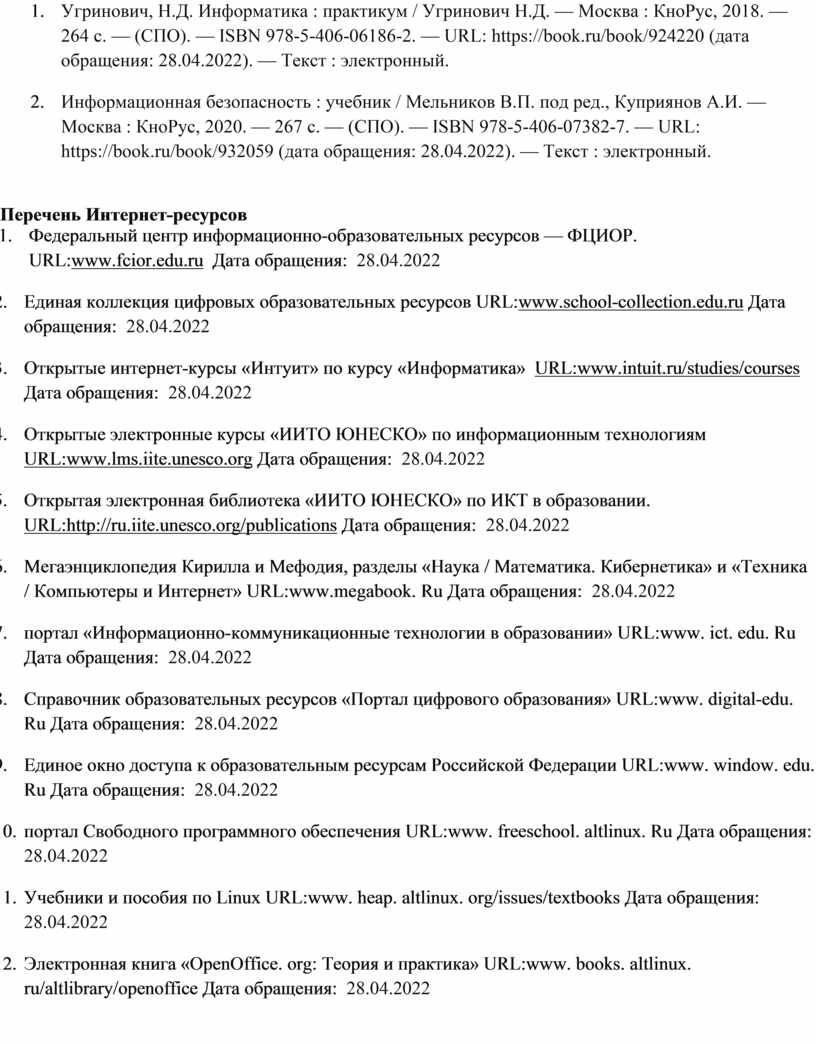 1. Угринович, Н.Д. Информатика : практикум / Угринович Н.Д. — Москва : КноРус, 2018. — 264 с. — (СПО). — ISBN 978-5-406-06186-2. — URL: https://book.ru/book/924220 (дата обращения: 28.04.2022). — Текст : электронный.

2. Информационная безопасность : учебник / Мельников В.П. под ред., Куприянов А.И. — Москва : КноРус, 2020. — 267 с. — (СПО). — ISBN 978-5-406-07382-7. — URL: https://book.ru/book/932059 (дата обращения: 28.04.2022). — Текст : электронный.

Перечень Интернет-ресурсов

1. Федеральный центр информационно-образовательных ресурсов — ФЦИОР. URL:www.fcior.edu.ru Дата обращения: 28.04.2022

2. Единая коллекция цифровых образовательных ресурсов URL:www.school-collection.edu.ru Дата обращения: 28.04.2022

3. Открытые интернет-курсы «Интуит» по курсу «Информатика» URL:www.intuit.ru/studies/courses Дата обращения: 28.04.2022

4. Открытые электронные курсы «ИИТО ЮНЕСКО» по информационным технологиям URL:www.lms.iite.unesco.org Дата обращения: 28.04.2022

5. Открытая электронная библиотека «ИИТО ЮНЕСКО» по ИКТ в образовании. URL:http://ru.iite.unesco.org/publications Дата обращения: 28.04.2022

6. Мегаэнциклопедия Кирилла и Мефодия, разделы «Наука / Математика. Кибернетика» и «Техника / Компьютеры и Интернет» URL:www.megabook. Ru Дата обращения: 28.04.2022

7. портал «Информационно-коммуникационные технологии в образовании» URL:www. ict. edu. Ru Дата обращения: 28.04.2022

8. Справочник образовательных ресурсов «Портал цифрового образования» URL:www. digital-edu. Ru Дата обращения: 28.04.2022

9. Единое окно доступа к образовательным ресурсам Российской Федерации URL:www. window. edu. Ru Дата обращения: 28.04.2022

10. портал Свободного программного обеспечения URL:www. freeschool. altlinux. Ru Дата обращения: 28.04.2022

11. Учебники и пособия по Linux URL:www. heap. altlinux. org/issues/textbooks Дата обращения: 28.04.2022

12. Электронная книга «OpenOffice. org: Теория и практика» URL:www. books. altlinux. ru/altlibrary/openoffice Дата обращения: 28.04.2022